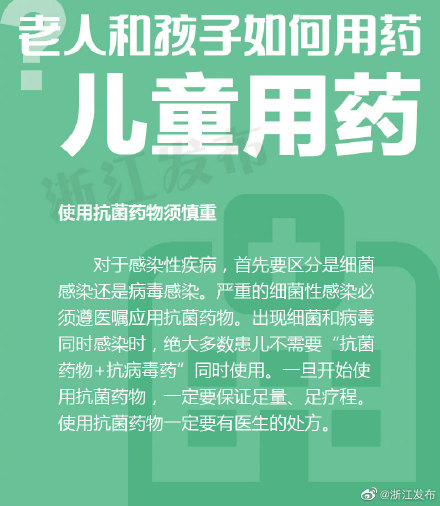 老人和孩子如何用药

儿童用药

浙江发布

使用抗菌药物须慎重

对于感染性疾病，首先要区分是细菌感染还是病毒感染。严重的细菌性感染必须遵医嘱应用抗菌药物。出现细菌和病毒同时感染时，绝大多数患儿不需要“抗菌药物+抗病毒药”同时使用。一旦开始使用抗菌药物，一定要保证足量、足疗程。使用抗菌药物一定要有医生的处方。

@浙江发布